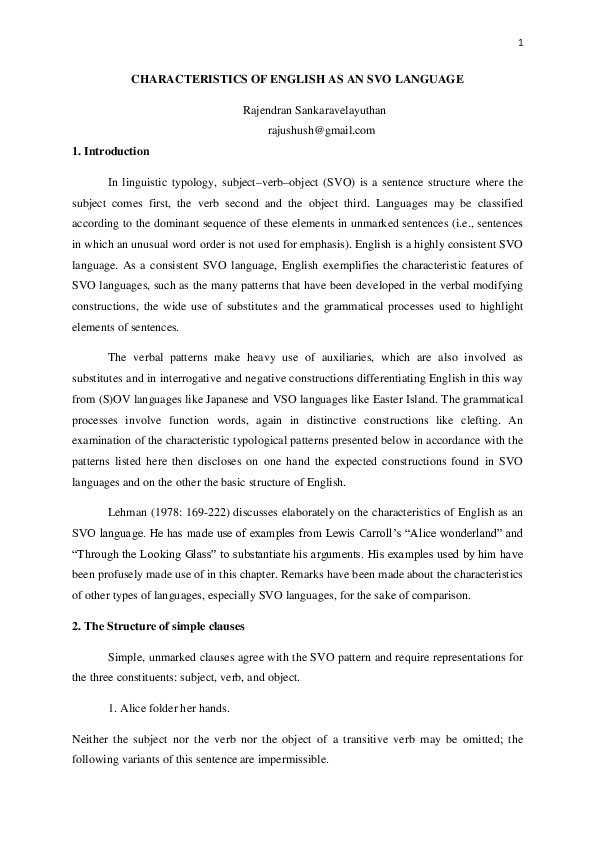 1

CHARACTERISTICS OF ENGLISH AS AN SVO LANGUAGE

Rajendran Sankaravelayuthan
rajushush@gmail.com

1. Introduction

In linguistic typology, subject–verb–object (SVO) is a sentence structure where the subject comes first, the verb second and the object third. Languages may be classified according to the dominant sequence of these elements in unmarked sentences (i.e., sentences in which an unusual word order is not used for emphasis). English is a highly consistent SVO language. As a consistent SVO language, English exemplifies the characteristic features of SVO languages, such as the many patterns that have been developed in the verbal modifying constructions, the wide use of substitutes and the grammatical processes used to highlight elements of sentences.

The verbal patterns make heavy use of auxiliaries, which are also involved as substitutes and in interrogative and negative constructions differentiating English in this way from (S)OV languages like Japanese and VSO languages like Easter Island. The grammatical processes involve function words, again in distinctive constructions like clefting. An examination of the characteristic typological patterns presented below in accordance with the patterns listed here then discloses on one hand the expected constructions found in SVO languages and on the other the basic structure of English.

Lehman (1978: 169-222) discusses elaborately on the characteristics of English as an SVO language. He has made use of examples from Lewis Carroll's "Alice wonderland" and "Through the Looking Glass" to substantiate his arguments. His examples used by him have been profusely made use of in this chapter. Remarks have been made about the characteristics of other types of languages, especially SVO languages, for the sake of comparison.

2. The Structure of simple clauses

Simple, unmarked clauses agree with the SVO pattern and require representations for the three constituents: subject, verb, and object.

1. Alice folder her hands.

Neither the subject nor the verb nor the object of a transitive verb may be omitted; the following variants of this sentence are impermissible.